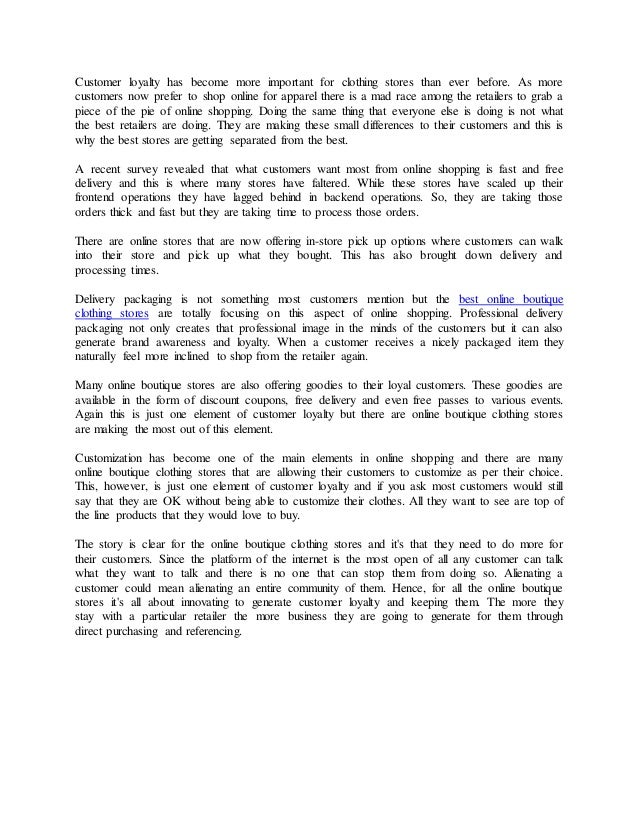 Customer loyalty has become more important for clothing stores than ever before. As more customers now prefer to shop online for apparel there is a mad race among the retailers to grab a piece of the pie of online shopping. Doing the same thing that everyone else is doing is not what the best retailers are doing. They are making these small differences to their customers and this is why the best stores are getting separated from the best.

A recent survey revealed that what customers want most from online shopping is fast and free delivery and this is where many stores have faltered. While these stores have scaled up their frontend operations they have lagged behind in backend operations. So, they are taking those orders thick and fast but they are taking time to process those orders.

There are online stores that are now offering in-store pick up options where customers can walk into their store and pick up what they bought. This has also brought down delivery and processing times.

Delivery packaging is not something most customers mention but the best online boutique clothing stores are totally focusing on this aspect of online shopping. Professional delivery packaging not only creates that professional image in the minds of the customers but it can also generate brand awareness and loyalty. When a customer receives a nicely packaged item they naturally feel more inclined to shop from the retailer again.

Many online boutique stores are also offering goodies to their loyal customers. These goodies are available in the form of discount coupons, free delivery and even free passes to various events. Again this is just one element of customer loyalty but there are online boutique clothing stores are making the most out of this element.

Customization has become one of the main elements in online shopping and there are many online boutique clothing stores that are allowing their customers to customize as per their choice. This, however, is just one element of customer loyalty and if you ask most customers would still say that they are OK without being able to customize their clothes. All they want to see are top of the line products that they would love to buy.

The story is clear for the online boutique clothing stores and it's that they need to do more for their customers. Since the platform of the internet is the most open of all any customer can talk what they want to talk and there is no one that can stop them from doing so. Alienating a customer could mean alienating an entire community of them. Hence, for all the online boutique stores it's all about innovating to generate customer loyalty and keeping them. The more they stay with a particular retailer the more business they are going to generate for them through direct purchasing and referencing.